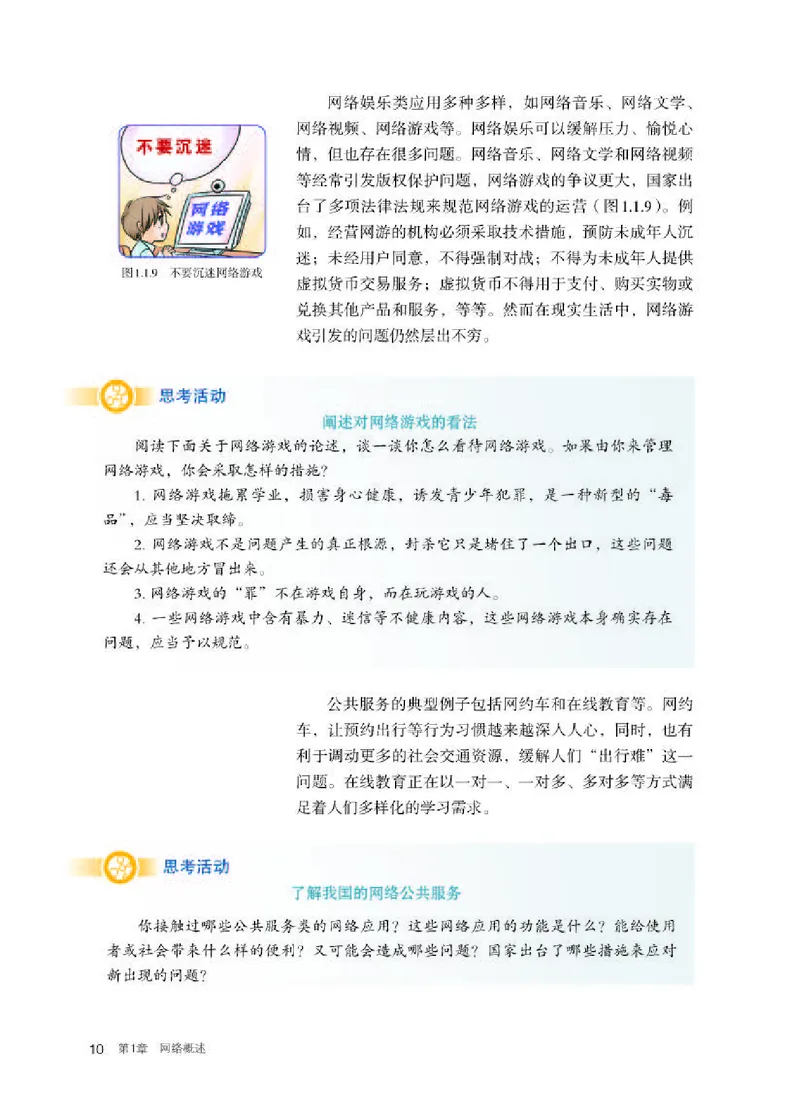 不要沉迷

网络游戏

图1.1.9　不要沉迷网络游戏

网络娱乐类应用多种多样，如网络音乐、网络文学、网络视频、网络游戏等。网络娱乐可以缓解压力、愉悦心情，但也存在很多问题。网络音乐、网络文学和网络视频等经常引发版权保护问题，网络游戏的争议更大，国家出台了多项法律法规来规范网络游戏的运营（图1.1.9）。例如，经营网游的机构必须采取技术措施，预防未成年人沉迷；未经用户同意，不得强制对战；不得为未成年人提供虚拟货币交易服务；虚拟货币不得用于支付、购买实物或兑换其他产品和服务，等等。然而在现实生活中，网络游戏引发的问题仍然层出不穷。

思考活动

阐述对网络游戏的看法

阅读下面关于网络游戏的论述，谈一谈你怎么看待网络游戏。如果由你来管理网络游戏，你会采取怎样的措施？

1. 网络游戏拖累学业，损害身心健康，诱发青少年犯罪，是一种新型的“毒品”，应当坚决取缔。

2. 网络游戏不是问题产生的真正根源，封杀它只是堵住了一个出口，这些问题还会从其他地方冒出来。

3. 网络游戏的“罪”不在游戏自身，而在玩游戏的人。

4. 一些网络游戏中含有暴力、迷信等不健康内容，这些网络游戏本身确实存在问题，应当予以规范。

公共服务的典型例子包括网约车和在线教育等。网约车，让预约出行等行为习惯越来越深入人心，同时，也有利于调动更多的社会交通资源，缓解人们“出行难”这一问题。在线教育正在以一对一、一对多、多对多等方式满足着人们多样化的学习需求。

思考活动

了解我国的网络公共服务

你接触过哪些公共服务类的网络应用？这些网络应用的功能是什么？能给使用者或社会带来什么样的便利？又可能会造成哪些问题？国家出台了哪些措施来应对新出现的问题？

10　第1章　网络概述